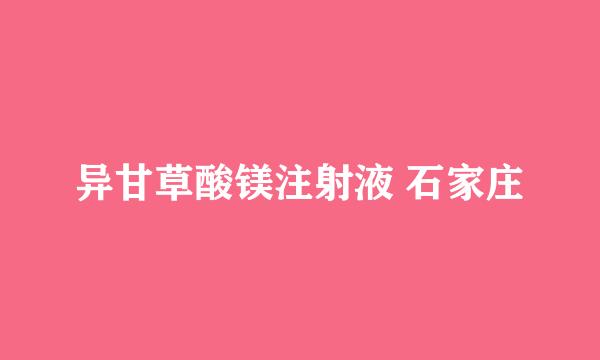 异甘草酸镁注射液 石家庄